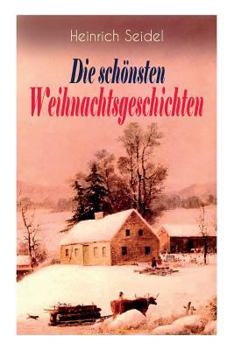 Heinrich Seidel

Die schönsten Weihnachtsgeschichten